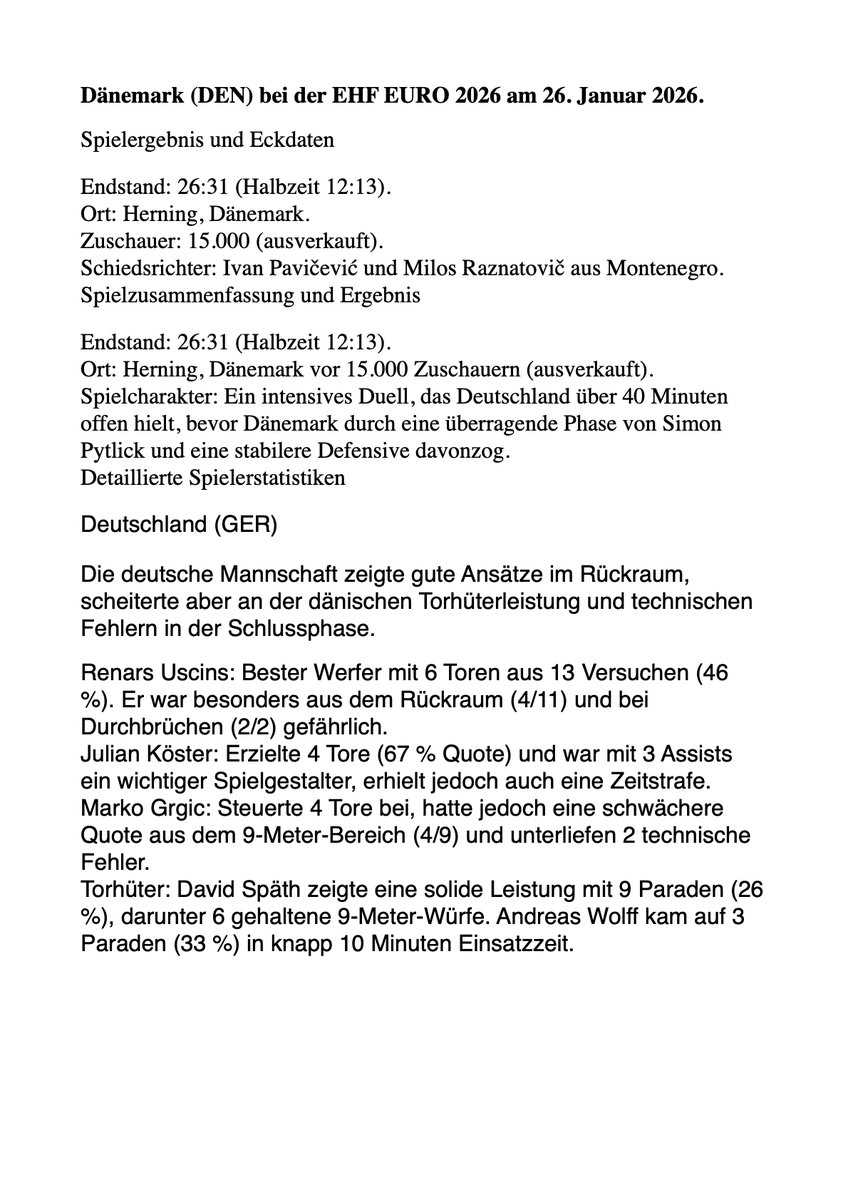 Dänemark (DEN) bei der EHF EURO 2026 am 26. Januar 2026.

Spielergebnis und Eckdaten

Endstand: 26:31 (Halbzeit 12:13).
Ort: Herning, Dänemark.
Zuschauer: 15.000 (ausverkauft).
Schiedsrichter: Ivan Pavičević und Milos Raznatovič aus Montenegro.
Spielzusammenfassung und Ergebnis

Endstand: 26:31 (Halbzeit 12:13).
Ort: Herning, Dänemark vor 15.000 Zuschauern (ausverkauft).
Spielcharakter: Ein intensives Duell, das Deutschland über 40 Minuten offen hielt, bevor Dänemark durch eine überragende Phase von Simon Pytlick und eine stabilere Defensive davonzog.
Detaillierte Spielerstatistiken

Deutschland (GER)

Die deutsche Mannschaft zeigte gute Ansätze im Rückraum, scheiterte aber an der dänischen Torhüterleistung und technischen Fehlern in der Schlussphase.

Renars Uscins: Bester Werfer mit 6 Toren aus 13 Versuchen (46 %). Er war besonders aus dem Rückraum (4/11) und bei Durchbrüchen (2/2) gefährlich.
Julian Köster: Erzielte 4 Tore (67 % Quote) und war mit 3 Assists ein wichtiger Spielgestalter, erhielt jedoch auch eine Zeitstrafe.
Marko Grgic: Steuerte 4 Tore bei, hatte jedoch eine schwächere Quote aus dem 9-Meter-Bereich (4/9) und unterliefen 2 technische Fehler.
Torhüter: David Späth zeigte eine solide Leistung mit 9 Paraden (26 %), darunter 6 gehaltene 9-Meter-Würfe. Andreas Wolff kam auf 3 Paraden (33 %) in knapp 10 Minuten Einsatzzeit.